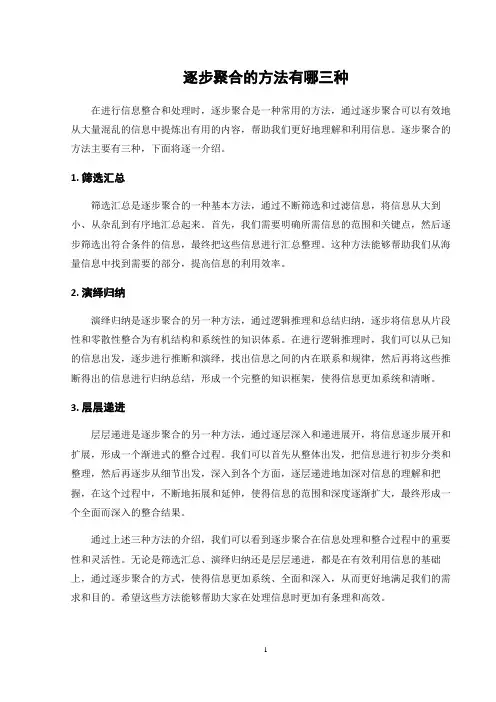 逐步聚合的方法有哪三种

在进行信息整合和处理时，逐步聚合是一种常用的方法，通过逐步聚合可以有效地从大量混乱的信息中提炼出有用的内容，帮助我们更好地理解和利用信息。逐步聚合的方法主要有三种，下面将逐一介绍。

1. 筛选汇总

筛选汇总是逐步聚合的一种基本方法，通过不断筛选和过滤信息，将信息从大到小、从杂乱到有序地汇总起来。首先，我们需要明确所需信息的范围和关键点，然后逐步筛选出符合条件的信息，最终把这些信息进行汇总整理。这种方法能够帮助我们从海量信息中找到需要的部分，提高信息的利用效率。

2. 演绎归纳

演绎归纳是逐步聚合的另一种方法，通过逻辑推理和总结归纳，逐步将信息从片段性和零散性整合为有机结构和系统性的知识体系。在进行逻辑推理时，我们可以从已知的信息出发，逐步进行推断和演绎，找出信息之间的内在联系和规律，然后再将这些推断得出的信息进行归纳总结，形成一个完整的知识框架，使得信息更加系统和清晰。

3. 层层递进

层层递进是逐步聚合的另一种方法，通过逐层深入和递进展开，将信息逐步展开和扩展，形成一个渐进式的整合过程。我们可以首先从整体出发，把信息进行初步分类和整理，然后再逐步从细节出发，深入到各个方面，逐层递进地加深对信息的理解和把握，在这个过程中，不断地拓展和延伸，使得信息的范围和深度逐渐扩大，最终形成一个全面而深入的整合结果。

通过上述三种方法的介绍，我们可以看到逐步聚合在信息处理和整合过程中的重要性和灵活性。无论是筛选汇总、演绎归纳还是层层递进，都是在有效利用信息的基础上，通过逐步聚合的方式，使得信息更加系统、全面和深入，从而更好地满足我们的需求和目的。希望这些方法能够帮助大家在处理信息时更加有条理和高效。

1